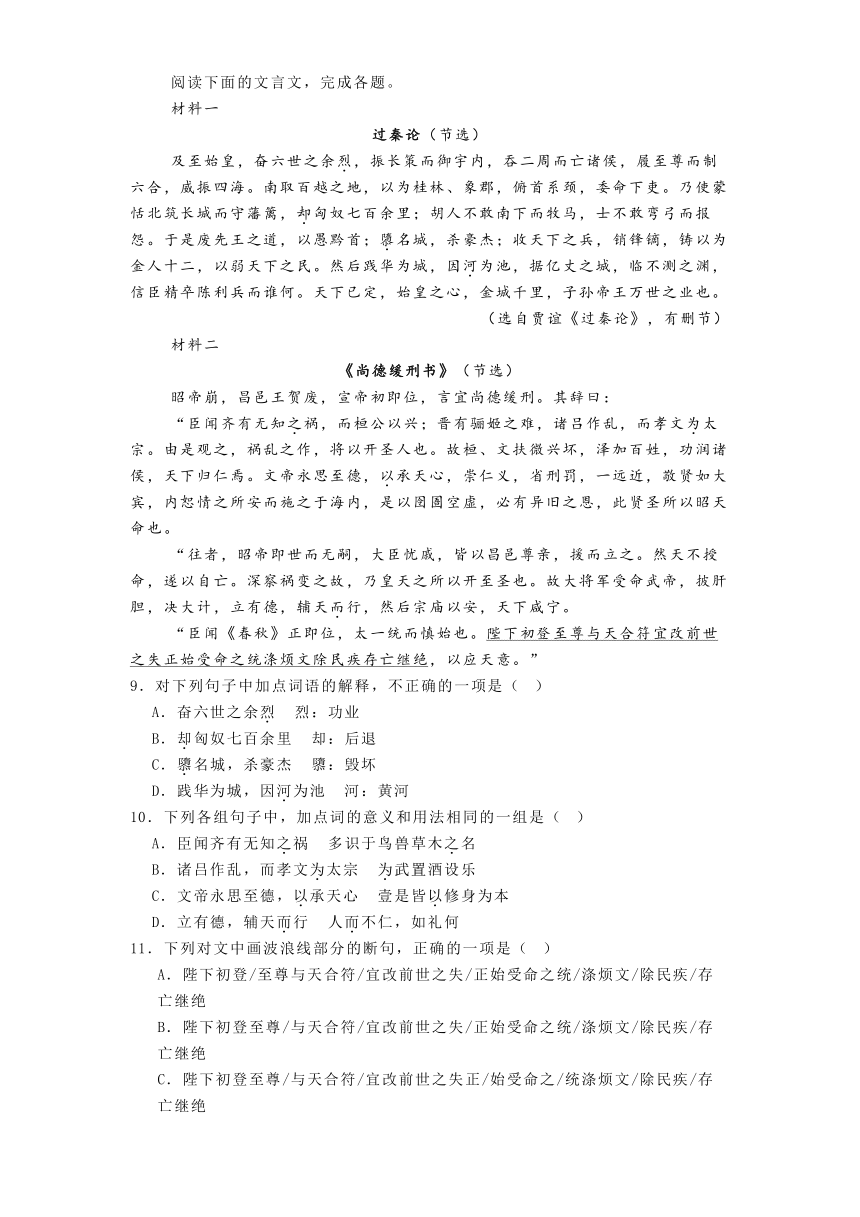 阅读下面的文言文，完成各题。
材料一

过秦论（节选）

及至始皇，奋六世之余烈，振长策而御宇内，吞二周而亡诸侯，履至尊而制六合，威振四海。南取百越之地，以为桂林、象郡，俯首系颈，委命下吏。乃使蒙恬北筑长城而守藩篱，却匈奴七百余里；胡人不敢南下而牧马，士不敢弯弓而报怨。于是废先王之道，以愚黔首；隳名城，杀豪杰；收天下之兵，销锋镝，铸以为金人十二，以弱天下之民。然后践华为城，因河为池，据亿丈之城，临不测之渊，信臣精卒陈利兵而谁何。天下已定，始皇之心，金城千里，子孙帝王万世之业也。

（选自贾谊《过秦论》，有删节）

材料二

《尚德缓刑书》（节选）

昭帝崩，昌邑王贺废，宣帝初即位，言宜尚德缓刑。其辞曰：

“臣闻齐有无知之祸，而桓公以兴；晋有骊姬之难，诸吕作乱，而孝文为太宗。由是观之，祸乱之作，将以开圣人也。故桓、文扶微兴坏，泽加百姓，功润诸侯，天下归仁焉。文帝永思至德，以承天心，崇仁义，省刑罚，一远近，敬贤如大宾，内恕情之所安而施之于海内，是以囹圄空虚，必有异旧之恩，此贤圣所以昭天命也。

“往者，昭帝即世而无嗣，大臣忧戚，皆以昌邑尊亲，援而立之。然天不授命，遂以自亡。深察祸变之故，乃皇天之所以开至圣也。故大将军受命武帝，披肝胆，决大计，立有德，辅天而行，然后宗庙以安，天下咸宁。

“臣闻《春秋》正即位，太一统而慎始也。陛下初登至尊与天合符宜改前世之失正始受命之统涤烦文除民疾存亡继绝，以应天意。”

9．对下列句子中加点词语的解释，不正确的一项是（ ）
A．奋六世之余烈　烈：功业
B．却匈奴七百余里　却：后退
C．隳名城，杀豪杰　隳：毁坏
D．践华为城，因河为池　河：黄河

10．下列各组句子中，加点词的意义和用法相同的一组是（ ）
A．臣闻齐有无知之祸　多识于鸟兽草木之名
B．诸吕作乱，而孝文为太宗　为武置酒设乐
C．文帝永思至德，以承天心　壹是皆以修身为本
D．立有德，辅天而行　人而不仁，如礼何

11．下列对文中画波浪线部分的断句，正确的一项是（ ）
A．陛下初登/至尊与天合符/宜改前世之失/正始受命之统/涤烦文/除民疾/存亡继绝
B．陛下初登至尊/与天合符/宜改前世之失/正始受命之统/涤烦文/除民疾/存亡继绝
C．陛下初登至尊/与天合符/宜改前世之失正/始受命之/统涤烦文/除民疾/存亡继绝